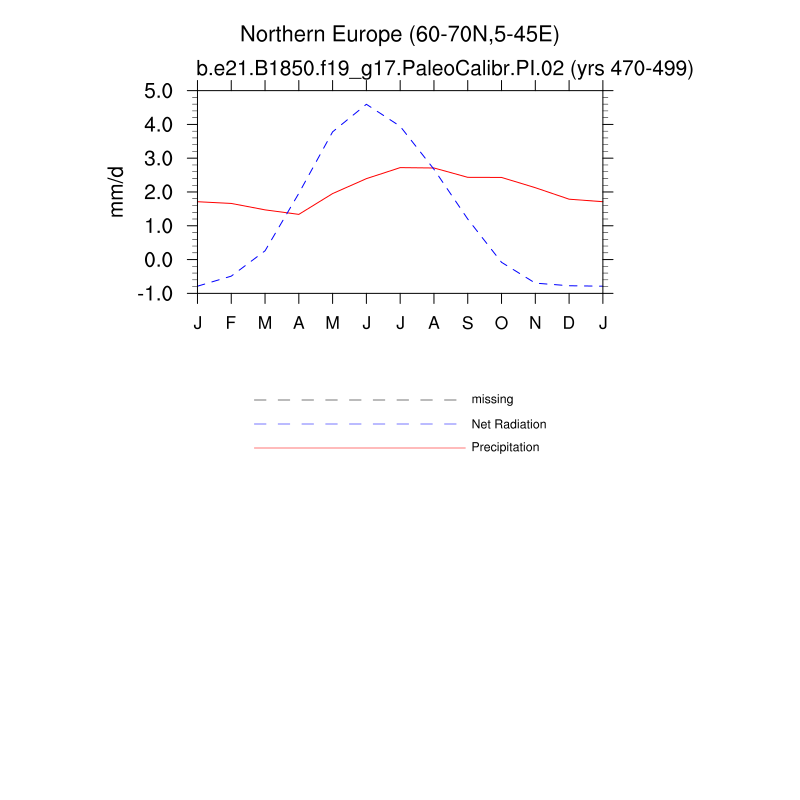 Northern Europe (60-70N,5-45E)
b.e21.B1850.f19_g17.PaleoCalibr.PI.02 (yrs 470-499)

mm/d

5.0
4.0
3.0
2.0
1.0
0.0
-1.0

J F M A M J J A S O N D J

missing
Net Radiation
Precipitation